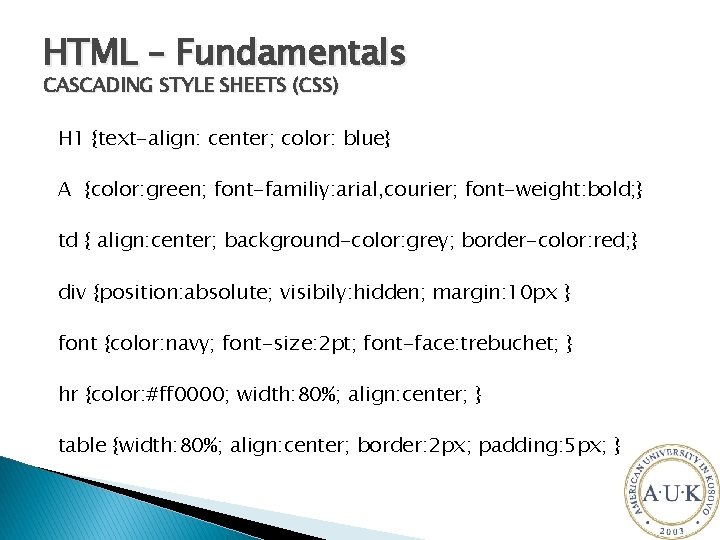 HTML – Fundamentals
CASCADING STYLE SHEETS (CSS)

H1 {text-align: center; color: blue}

A {color:green; font-familiy:arial,courier; font-weight:bold;}

td { align:center; background-color:grey; border-color:red;}

div {position:absolute; visibily:hidden; margin:10px }

font {color:navy; font-size:2pt; font-face:trebuchet; }

hr {color:#ff0000; width:80%; align:center; }

table {width:80%; align:center; border:2px; padding:5px; }

AMERICAN UNIVERSITY IN KOSOVO
A·U·K
2003